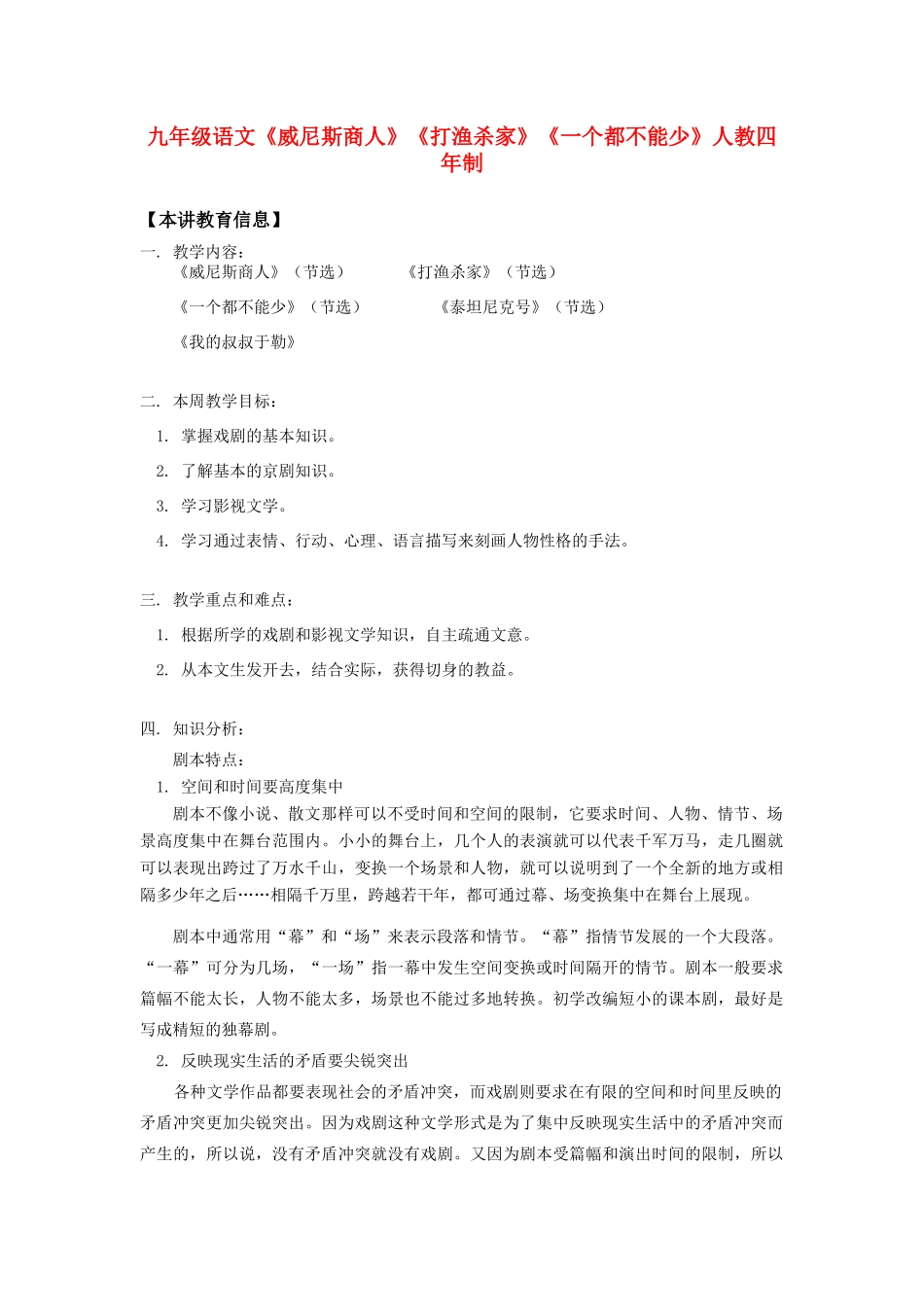 九年级语文《威尼斯商人》《打渔杀家》《一个都不能少》人教四年制

【本讲教育信息】

一. 教学内容：
《威尼斯商人》（节选）　《打渔杀家》（节选）
《一个都不能少》（节选）　《泰坦尼克号》（节选）
《我的叔叔于勒》

二. 本周教学目标：
1. 掌握戏剧的基本知识。
2. 了解基本的京剧知识。
3. 学习影视文学。
4. 学习通过表情、行动、心理、语言描写来刻画人物性格的手法。

三. 教学重点和难点：
1. 根据所学的戏剧和影视文学知识，自主疏通文意。
2. 从本文生发开去，结合实际，获得切身的教益。

四. 知识分析：
剧本特点：
1. 空间和时间要高度集中
剧本不像小说、散文那样可以不受时间和空间的限制，它要求时间、人物、情节、场景高度集中在舞台范围内。小小的舞台上，几个人的表演就可以代表千军万马，走几圈就可以表现出跨过了万水千山，变换一个场景和人物，就可以说明到了一个全新的地方或相隔多少年之后……相隔千万里，跨越若干年，都可通过幕、场变换集中在舞台上展现。

剧本中通常用“幕”和“场”来表示段落和情节。“幕”指情节发展的一个大段落。“一幕”可分为几场，“一场”指一幕中发生空间变换或时间隔开的情节。剧本一般要求篇幅不能太长，人物不能太多，场景也不能过多地转换。初学改编短小的课本剧，最好是写成精短的独幕剧。

2. 反映现实生活的矛盾要尖锐突出
各种文学作品都要表现社会的矛盾冲突，而戏剧则要求在有限的空间和时间里反映的矛盾冲突更加尖锐突出。因为戏剧这种文学形式是为了集中反映现实生活中的矛盾冲突而产生的，所以说，没有矛盾冲突就没有戏剧。又因为剧本受篇幅和演出时间的限制，所以